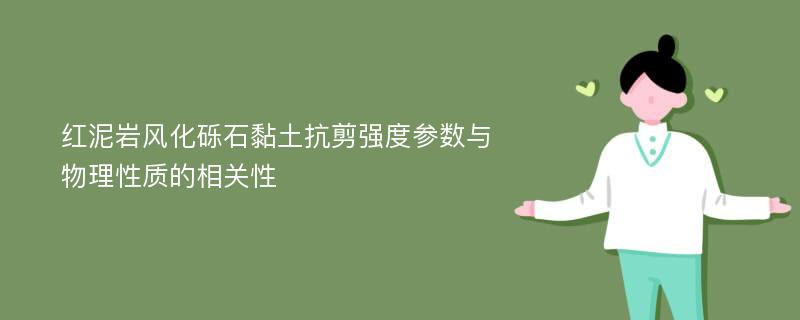 红泥岩风化砾石黏土抗剪强度参数与物理性质的相关性